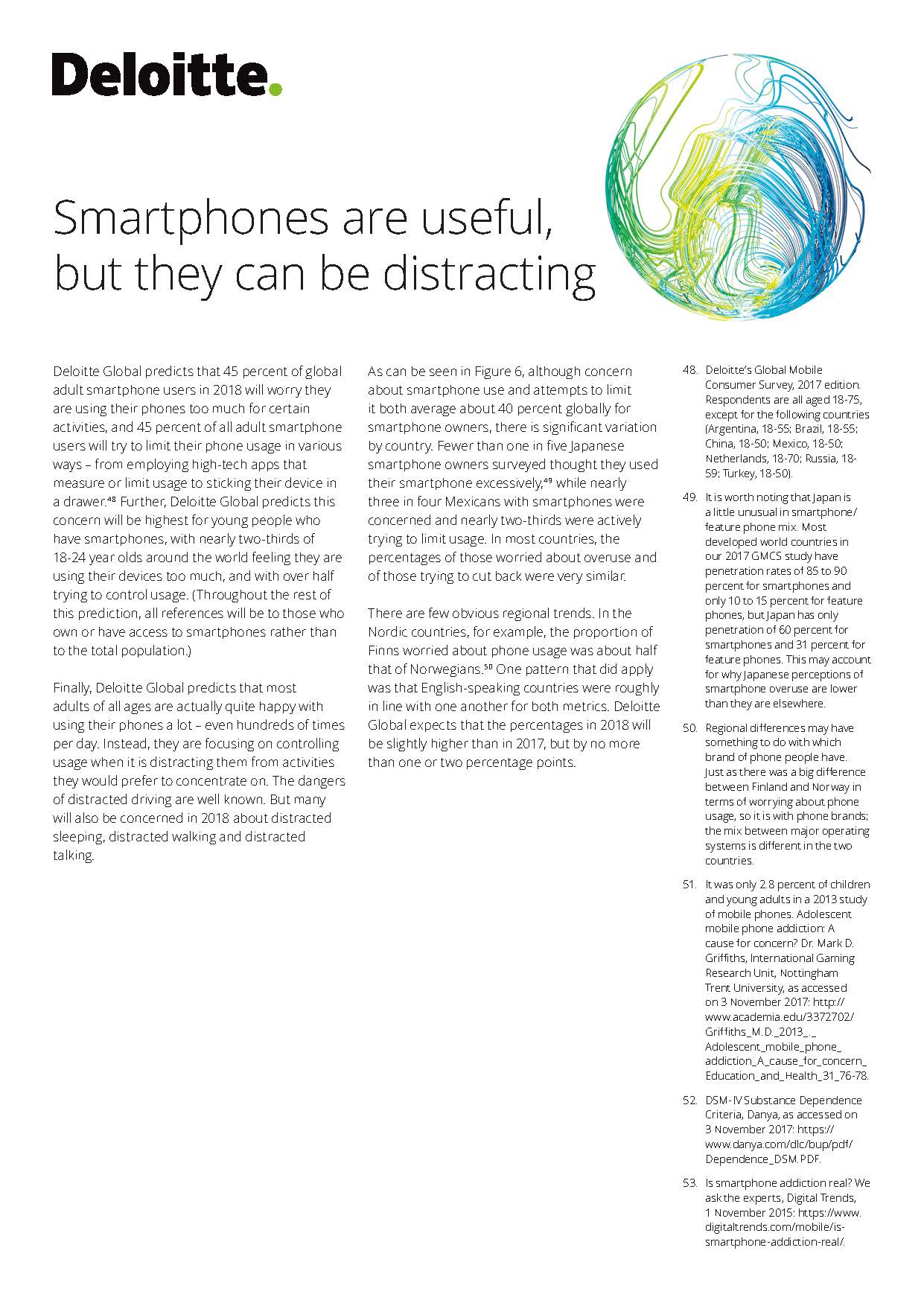 Deloitte.

Smartphones are useful, but they can be distracting

Deloitte Global predicts that 45 percent of global adult smartphone users in 2018 will worry they are using their phones too much for certain activities, and 45 percent of all adult smartphone users will try to limit their phone usage in various ways – from employing high-tech apps that measure or limit usage to sticking their device in a drawer.$^{48}$ Further, Deloitte Global predicts this concern will be highest for young people who have smartphones, with nearly two-thirds of 18-24 year olds around the world feeling they are using their devices too much, and with over half trying to control usage. (Throughout the rest of this prediction, all references will be to those who own or have access to smartphones rather than to the total population.)

Finally, Deloitte Global predicts that most adults of all ages are actually quite happy with using their phones a lot – even hundreds of times per day. Instead, they are focusing on controlling usage when it is distracting them from activities they would prefer to concentrate on. The dangers of distracted driving are well known. But many will also be concerned in 2018 about distracted sleeping, distracted walking and distracted talking.

As can be seen in Figure 6, although concern about smartphone use and attempts to limit it both average about 40 percent globally for smartphone owners, there is significant variation by country. Fewer than one in five Japanese smartphone owners surveyed thought they used their smartphone excessively,$^{49}$ while nearly three in four Mexicans with smartphones were concerned and nearly two-thirds were actively trying to limit usage. In most countries, the percentages of those worried about overuse and of those trying to cut back were very similar.

There are few obvious regional trends. In the Nordic countries, for example, the proportion of Finns worried about phone usage was about half that of Norwegians.$^{50}$ One pattern that did apply was that English-speaking countries were roughly in line with one another for both metrics. Deloitte Global expects that the percentages in 2018 will be slightly higher than in 2017, but by no more than one or two percentage points.

48. Deloitte's Global Mobile Consumer Survey, 2017 edition. Respondents are all aged 18-75, except for the following countries (Argentina, 18-55; Brazil, 18-55; China, 18-50; Mexico, 18-50; Netherlands, 18-70; Russia, 18-59; Turkey, 18-50).

49. It is worth noting that Japan is a little unusual in smartphone/feature phone mix. Most developed world countries in our 2017 GMCS study have penetration rates of 85 to 90 percent for smartphones and only 10 to 15 percent for feature phones, but Japan has only penetration of 60 percent for smartphones and 31 percent for feature phones. This may account for why Japanese perceptions of smartphone overuse are lower than they are elsewhere.

50. Regional differences may have something to do with which brand of phone people have. Just as there was a big difference between Finland and Norway in terms of worrying about phone usage, so it is with phone brands; the mix between major operating systems is different in the two countries.

51. It was only 2.8 percent of children and young adults in a 2013 study of mobile phones. Adolescent mobile phone addiction: A cause for concern? Dr. Mark D. Griffiths, International Gaming Research Unit, Nottingham Trent University, as accessed on 3 November 2017: http://www.academia.edu/3372702/Griffiths_M.D._2013_._Adolescent_mobile_phone_addiction_A_cause_for_concern_Education_and_Health_31_76-78.

52. DSM-IV Substance Dependence Criteria, Danya, as accessed on 3 November 2017: https://www.danya.com/dlc/bup/pdf/Dependence_DSM.PDF.

53. Is smartphone addiction real? We ask the experts, Digital Trends, 1 November 2015: https://www.digitaltrends.com/mobile/is-smartphone-addiction-real/.